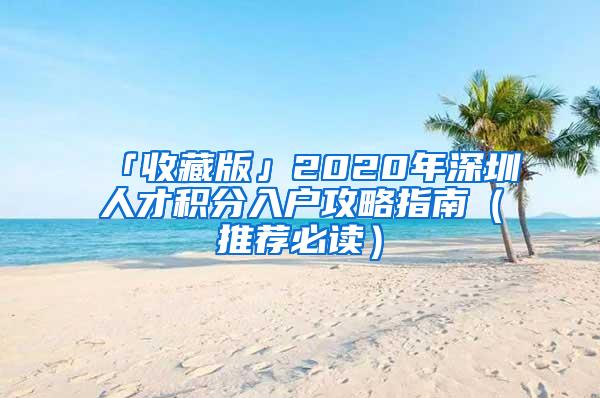 「收藏版」2020年深圳人才积分入户攻略指南（推荐必读）